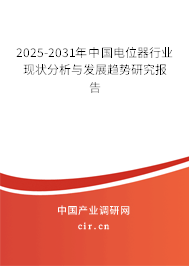 2025-2031年中国电位器行业现状分析与发展趋势研究报告

中国产业调研网
cir.cn